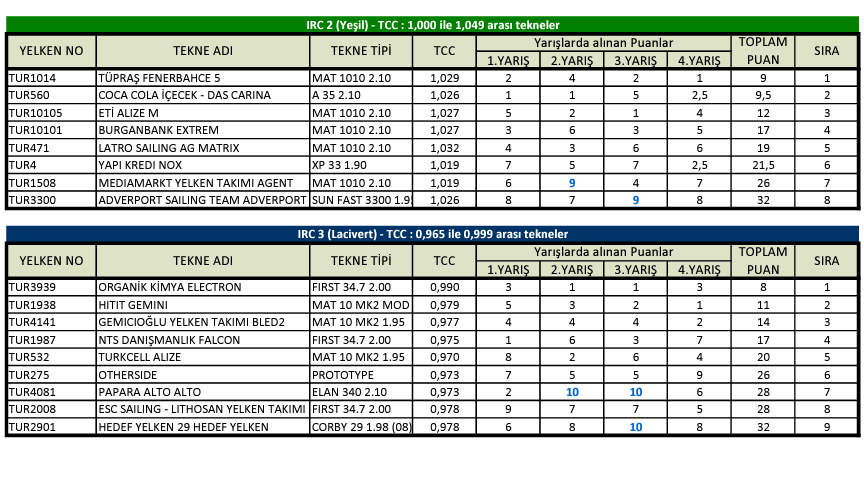 IRC 2 (Yeşil) - TCC : 1,000 ile 1,049 arası tekneler

| YELKEN NO | TEKNE ADI | TEKNE TİPİ | TCC | Yarışlarda alınan Puanlar 1.YARIŞ | 2.YARIŞ | 3.YARIŞ | 4.YARIŞ | TOPLAM PUAN | SIRA |
|---|---|---|---|---|---|---|---|---|---|
| TUR1014 | TÜPRAŞ FENERBAHCE 5 | MAT 1010 2.10 | 1,029 | 2 | 4 | 2 | 1 | 9 | 1 |
| TUR560 | COCA COLA İÇECEK - DAS CARINA | A 35 2.10 | 1,026 | 1 | 1 | 5 | 2,5 | 9,5 | 2 |
| TUR10105 | ETİ ALIZE M | MAT 1010 2.10 | 1,027 | 5 | 2 | 1 | 4 | 12 | 3 |
| TUR10101 | BURGANBANK EXTREM | MAT 1010 2.10 | 1,027 | 3 | 6 | 3 | 5 | 17 | 4 |
| TUR471 | LATRO SAILING AG MATRIX | MAT 1010 2.10 | 1,032 | 4 | 3 | 6 | 6 | 19 | 5 |
| TUR4 | YAPI KREDI NOX | XP 33 1.90 | 1,019 | 7 | 5 | 7 | 2,5 | 21,5 | 6 |
| TUR1508 | MEDIAMARKT YELKEN TAKIMI AGENT | MAT 1010 2.10 | 1,019 | 6 | 9 | 4 | 7 | 26 | 7 |
| TUR3300 | ADVERPORT SAILING TEAM ADVERPORT | SUN FAST 3300 1.9 | 1,026 | 8 | 7 | 9 | 8 | 32 | 8 |

IRC 3 (Lacivert) - TCC : 0,965 ile 0,999 arası tekneler

| YELKEN NO | TEKNE ADI | TEKNE TİPİ | TCC | Yarışlarda alınan Puanlar 1.YARIŞ | 2.YARIŞ | 3.YARIŞ | 4.YARIŞ | TOPLAM PUAN | SIRA |
|---|---|---|---|---|---|---|---|---|---|
| TUR3939 | ORGANİK KİMYA ELECTRON | FIRST 34.7 2.00 | 0,990 | 3 | 1 | 1 | 3 | 8 | 1 |
| TUR1938 | HITIT GEMINI | MAT 10 MK2 MOD | 0,979 | 5 | 3 | 2 | 1 | 11 | 2 |
| TUR4141 | GEMICIOĞLU YELKEN TAKIMI BLED2 | MAT 10 MK2 1.95 | 0,977 | 4 | 4 | 4 | 2 | 14 | 3 |
| TUR1987 | NTS DANIŞMANLIK FALCON | FIRST 34.7 2.00 | 0,975 | 1 | 6 | 3 | 7 | 17 | 4 |
| TUR532 | TURKCELL ALIZE | MAT 10 MK2 1.95 | 0,970 | 8 | 2 | 6 | 4 | 20 | 5 |
| TUR275 | OTHERSIDE | PROTOTYPE | 0,973 | 7 | 5 | 5 | 9 | 26 | 6 |
| TUR4081 | PAPARA ALTO ALTO | ELAN 340 2.10 | 0,973 | 2 | 10 | 10 | 6 | 28 | 7 |
| TUR2008 | ESC SAILING - LITHOSAN YELKEN TAKIMI | FIRST 34.7 2.00 | 0,978 | 9 | 7 | 7 | 5 | 28 | 8 |
| TUR2901 | HEDEF YELKEN 29 HEDEF YELKEN | CORBY 29 1.98 (08) | 0,978 | 6 | 8 | 10 | 8 | 32 | 9 |